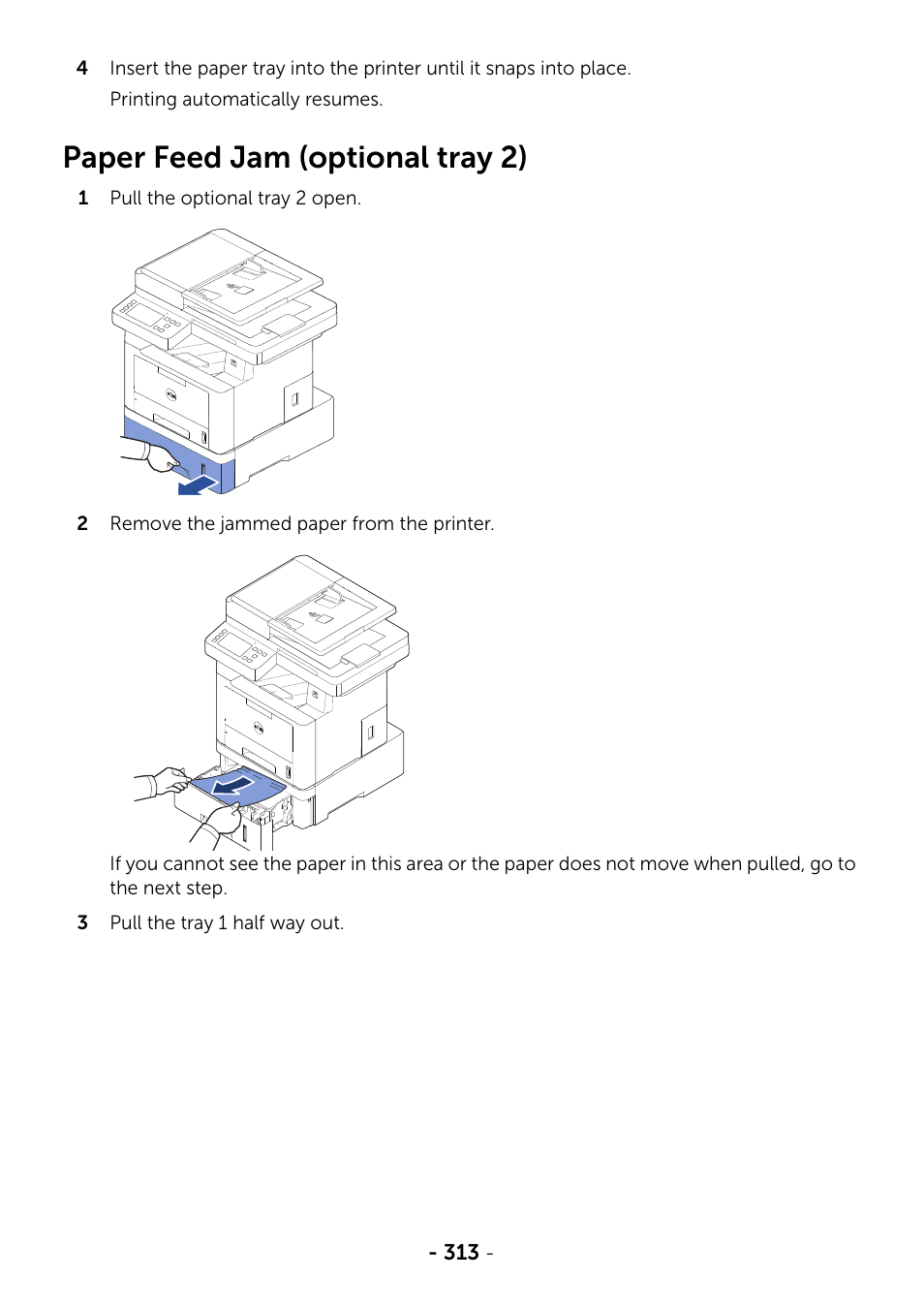 4 Insert the paper tray into the printer until it snaps into place.
Printing automatically resumes.

Paper Feed Jam (optional tray 2)

1 Pull the optional tray 2 open.

2 Remove the jammed paper from the printer.

If you cannot see the paper in this area or the paper does not move when pulled, go to the next step.

3 Pull the tray 1 half way out.

- 313 -